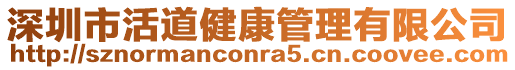 深圳市活道健康管理有限公司
http://sznormanconra5.cn.coovee.com